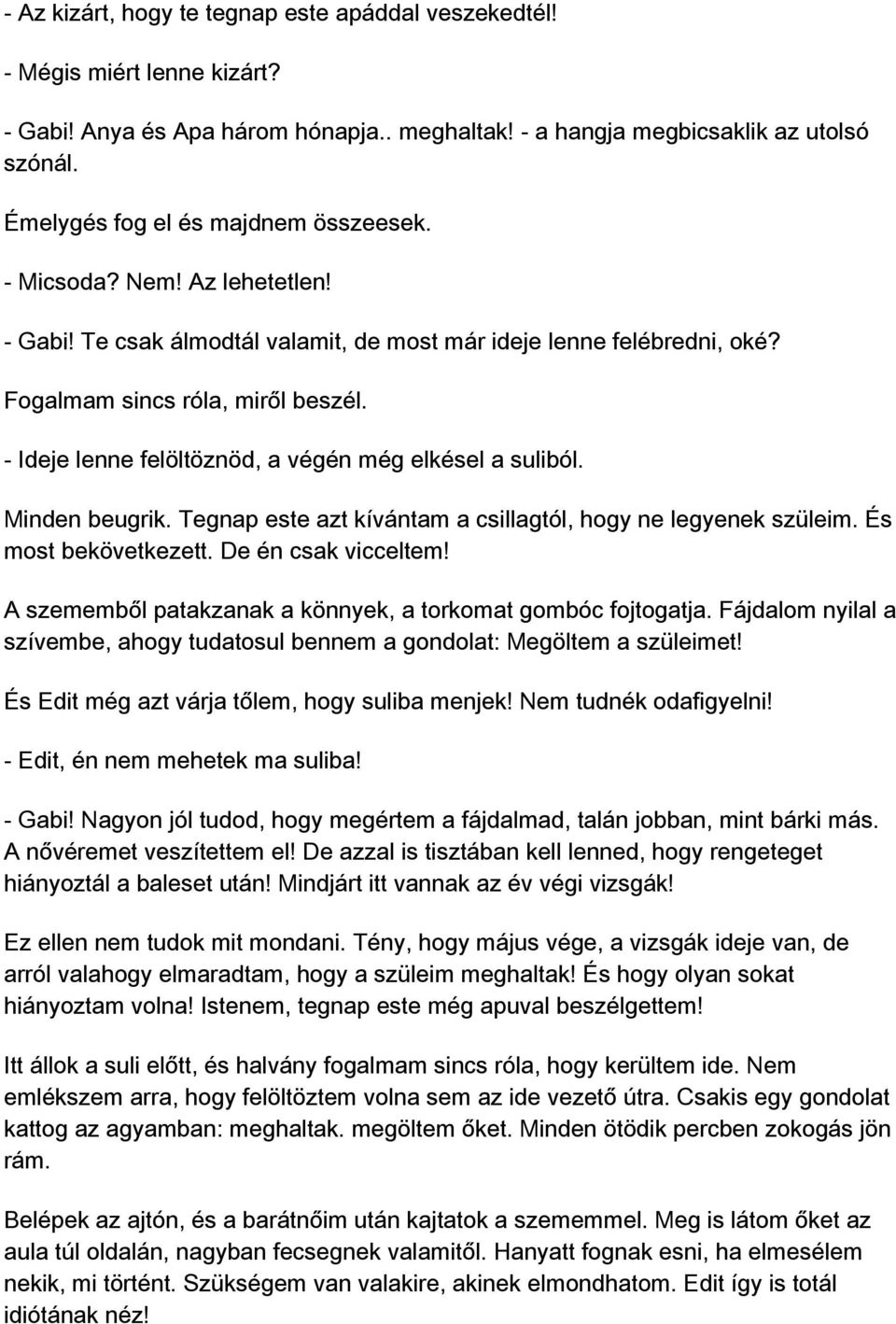 - Az kizárt, hogy te tegnap este apáddal veszekedtél!

- Mégis miért lenne kizárt?

- Gabi! Anya és Apa három hónapja.. meghaltak! - a hangja megbicsaklik az utolsó szónál.

Émelygés fog el és majdnem összeesek.

- Micsoda? Nem! Az lehetetlen!

- Gabi! Te csak álmodtál valamit, de most már ideje lenne felébredni, oké?

Fogalmam sincs róla, miről beszél.

- Ideje lenne felöltöznöd, a végén még elkésel a suliból.

Minden beugrik. Tegnap este azt kívántam a csillagtól, hogy ne legyenek szüleim. És most bekövetkezett. De én csak vicceltem!

A szememből patakzanak a könnyek, a torkomat gombóc fojtogatja. Fájdalom nyilal a szívembe, ahogy tudatosul bennem a gondolat: Megöltem a szüleimet!

És Edit még azt várja tőlem, hogy suliba menjek! Nem tudnék odafigyelni!

- Edit, én nem mehetek ma suliba!

- Gabi! Nagyon jól tudod, hogy megértem a fájdalmad, talán jobban, mint bárki más. A nővéremet veszítettem el! De azzal is tisztában kell lenned, hogy rengeteget hiányoztál a baleset után! Mindjárt itt vannak az év végi vizsgák!

Ez ellen nem tudok mit mondani. Tény, hogy május vége, a vizsgák ideje van, de arról valahogy elmaradtam, hogy a szüleim meghaltak! És hogy olyan sokat hiányoztam volna! Istenem, tegnap este még apuval beszélgettem!

Itt állok a suli előtt, és halvány fogalmam sincs róla, hogy kerültem ide. Nem emlékszem arra, hogy felöltöztem volna sem az ide vezető útra. Csakis egy gondolat kattog az agyamban: meghaltak. megöltem őket. Minden ötödik percben zokogás jön rám.

Belépek az ajtón, és a barátnőim után kajtatok a szememmel. Meg is látom őket az aula túl oldalán, nagyban fecsegnek valamitől. Hanyatt fognak esni, ha elmesélem nekik, mi történt. Szükségem van valakire, akinek elmondhatom. Edit így is totál idiótának néz!